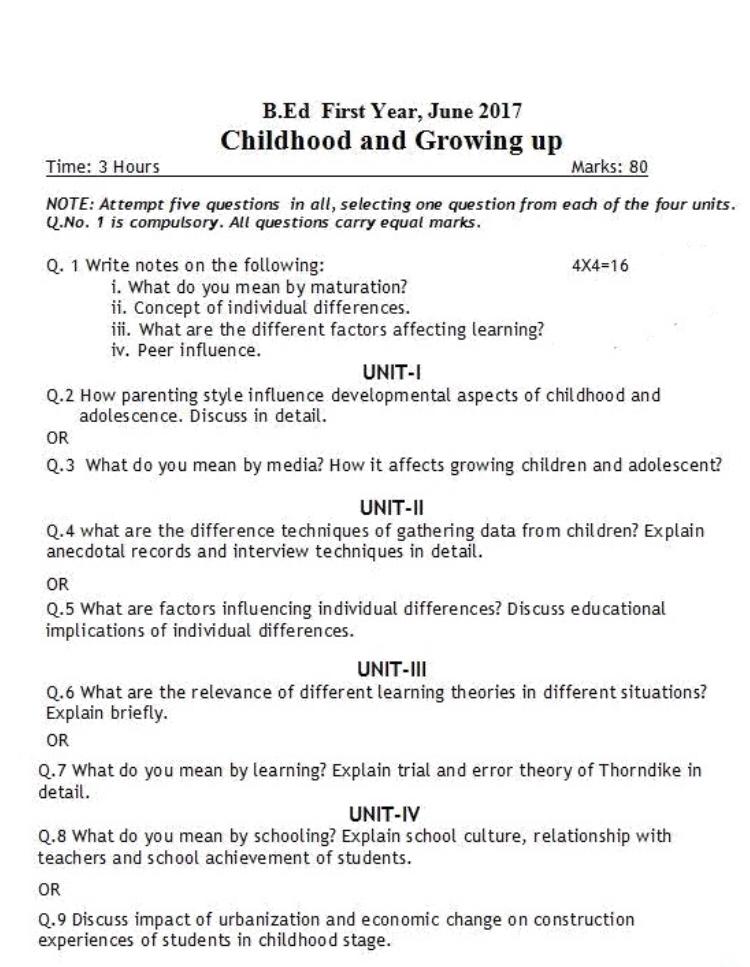 B.Ed First Year, June 2017

Childhood and Growing up

Time: 3 Hours Marks: 80

NOTE: Attempt five questions in all, selecting one question from each of the four units. Q.No. 1 is compulsory. All questions carry equal marks.

Q. 1 Write notes on the following: 4X4=16
i. What do you mean by maturation?
ii. Concept of individual differences.
iii. What are the different factors affecting learning?
iv. Peer influence.

UNIT-I

Q.2 How parenting style influence developmental aspects of childhood and adolescence. Discuss in detail.

OR

Q.3 What do you mean by media? How it affects growing children and adolescent?

UNIT-II

Q.4 what are the difference techniques of gathering data from children? Explain anecdotal records and interview techniques in detail.

OR

Q.5 What are factors influencing individual differences? Discuss educational implications of individual differences.

UNIT-III

Q.6 What are the relevance of different learning theories in different situations? Explain briefly.

OR

Q.7 What do you mean by learning? Explain trial and error theory of Thorndike in detail.

UNIT-IV

Q.8 What do you mean by schooling? Explain school culture, relationship with teachers and school achievement of students.

OR

Q.9 Discuss impact of urbanization and economic change on construction experiences of students in childhood stage.